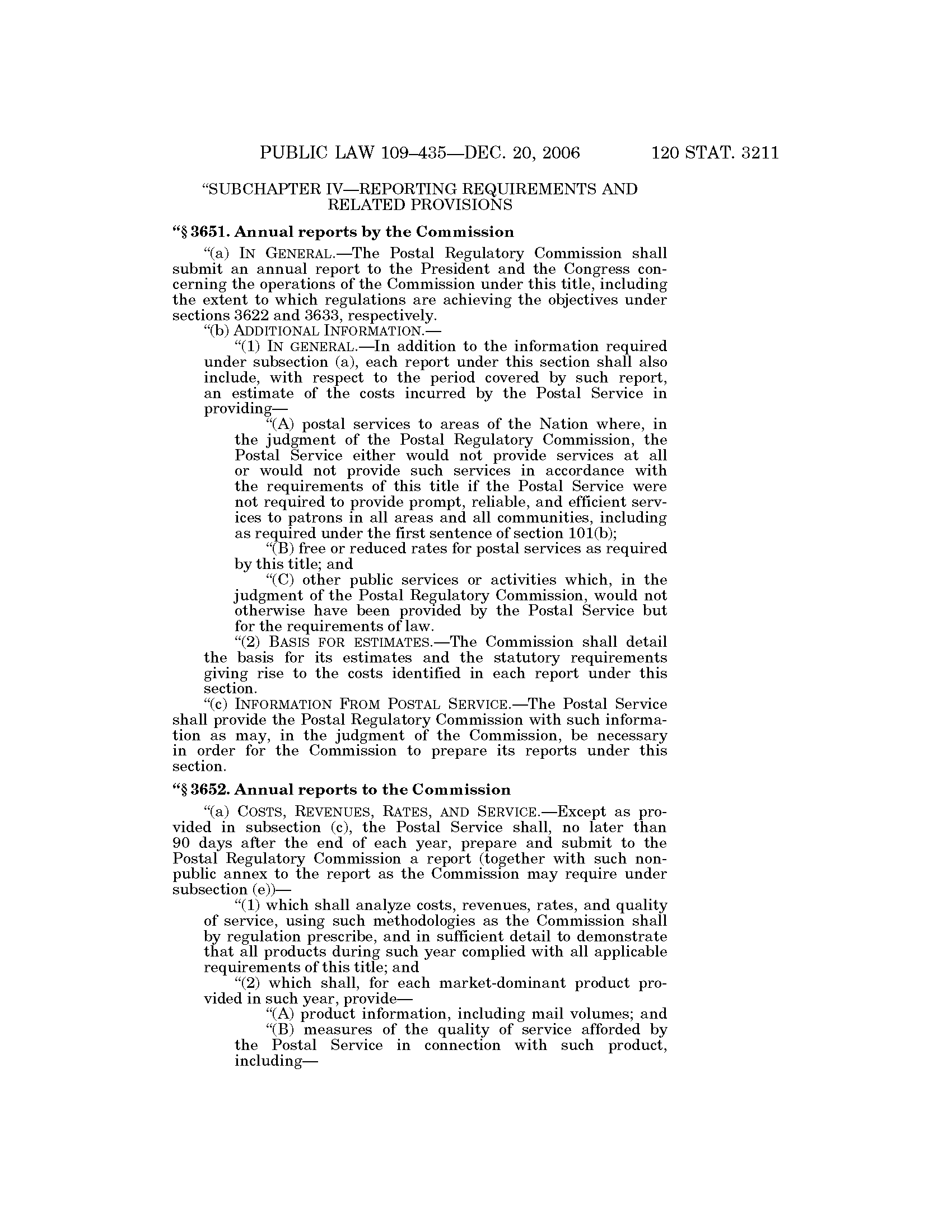 PUBLIC LAW 109–435—DEC. 20, 2006 120 STAT. 3211

"SUBCHAPTER IV—REPORTING REQUIREMENTS AND RELATED PROVISIONS

"§ 3651. Annual reports by the Commission

"(a) IN GENERAL.—The Postal Regulatory Commission shall submit an annual report to the President and the Congress concerning the operations of the Commission under this title, including the extent to which regulations are achieving the objectives under sections 3622 and 3633, respectively.

"(b) ADDITIONAL INFORMATION.—

"(1) IN GENERAL.—In addition to the information required under subsection (a), each report under this section shall also include, with respect to the period covered by such report, an estimate of the costs incurred by the Postal Service in providing—

"(A) postal services to areas of the Nation where, in the judgment of the Postal Regulatory Commission, the Postal Service either would not provide services at all or would not provide such services in accordance with the requirements of this title if the Postal Service were not required to provide prompt, reliable, and efficient services to patrons in all areas and all communities, including as required under the first sentence of section 101(b);

"(B) free or reduced rates for postal services as required by this title; and

"(C) other public services or activities which, in the judgment of the Postal Regulatory Commission, would not otherwise have been provided by the Postal Service but for the requirements of law.

"(2) BASIS FOR ESTIMATES.—The Commission shall detail the basis for its estimates and the statutory requirements giving rise to the costs identified in each report under this section.

"(c) INFORMATION FROM POSTAL SERVICE.—The Postal Service shall provide the Postal Regulatory Commission with such information as may, in the judgment of the Commission, be necessary in order for the Commission to prepare its reports under this section.

"§ 3652. Annual reports to the Commission

"(a) COSTS, REVENUES, RATES, AND SERVICE.—Except as provided in subsection (c), the Postal Service shall, no later than 90 days after the end of each year, prepare and submit to the Postal Regulatory Commission a report (together with such nonpublic annex to the report as the Commission may require under subsection (e))—

"(1) which shall analyze costs, revenues, rates, and quality of service, using such methodologies as the Commission shall by regulation prescribe, and in sufficient detail to demonstrate that all products during such year complied with all applicable requirements of this title; and

"(2) which shall, for each market-dominant product provided in such year, provide—

"(A) product information, including mail volumes; and

"(B) measures of the quality of service afforded by the Postal Service in connection with such product, including—